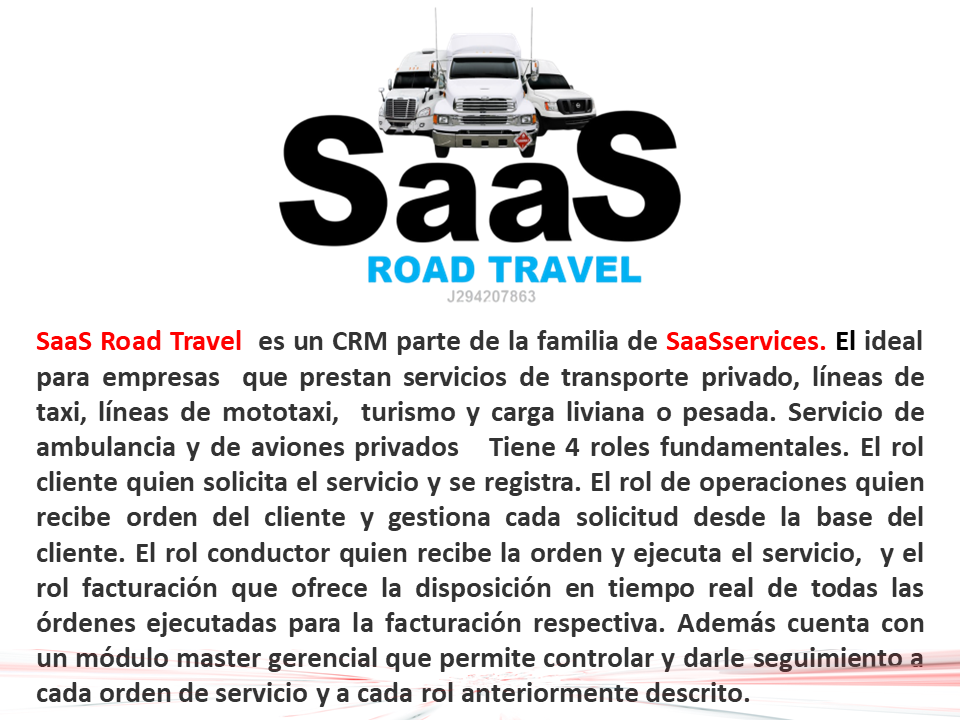 SaaS

ROAD TRAVEL

J294207863

SaaS Road Travel es un CRM parte de la familia de SaaSservices. El ideal para empresas que prestan servicios de transporte privado, líneas de taxi, líneas de mototaxi, turismo y carga liviana o pesada. Servicio de ambulancia y de aviones privados Tiene 4 roles fundamentales. El rol cliente quien solicita el servicio y se registra. El rol de operaciones quien recibe orden del cliente y gestiona cada solicitud desde la base del cliente. El rol conductor quien recibe la orden y ejecuta el servicio, y el rol facturación que ofrece la disposición en tiempo real de todas las órdenes ejecutadas para la facturación respectiva. Además cuenta con un módulo master gerencial que permite controlar y darle seguimiento a cada orden de servicio y a cada rol anteriormente descrito.